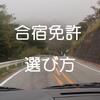 合宿免許
選び方